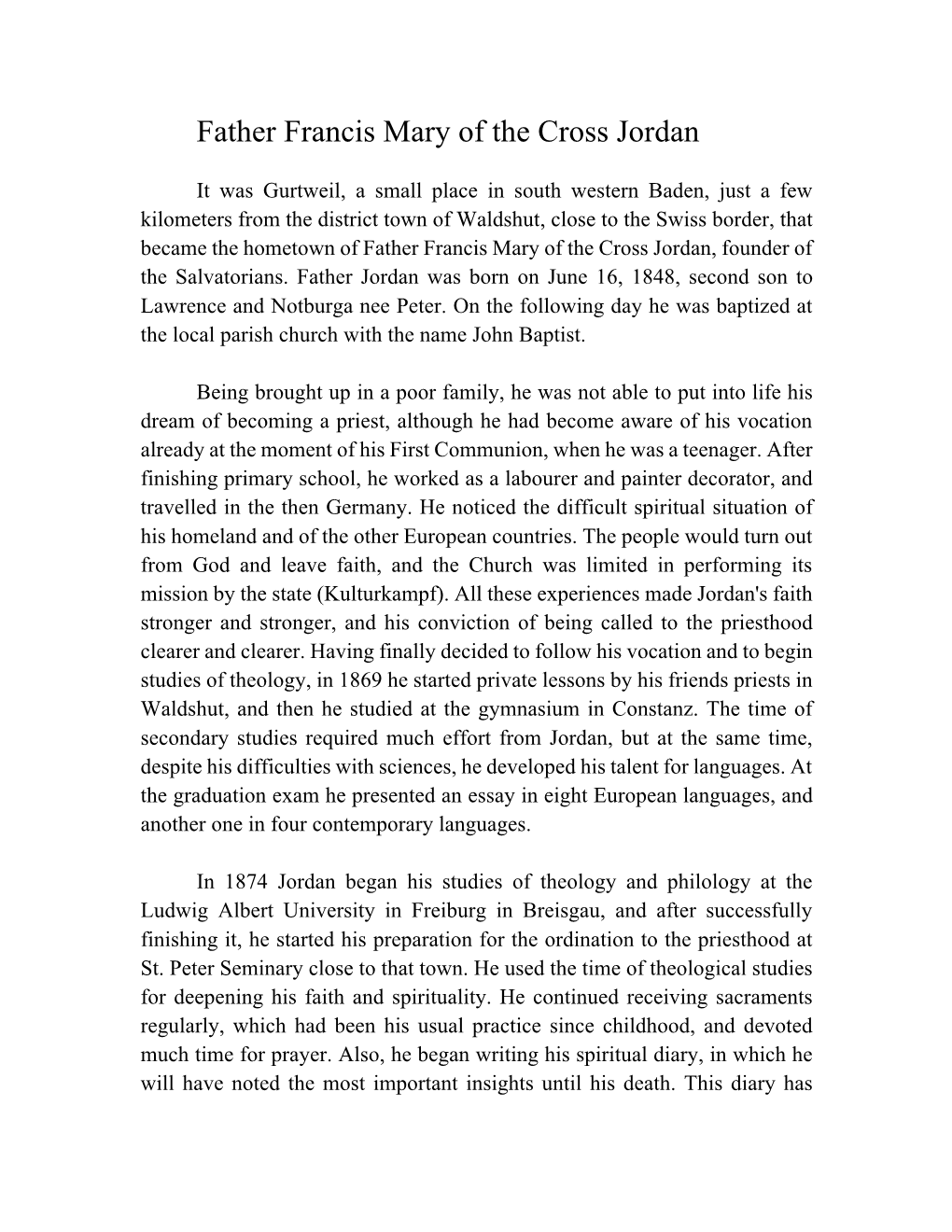 Father Francis Mary of the Cross Jordan

It was Gurtweil, a small place in south western Baden, just a few kilometers from the district town of Waldshut, close to the Swiss border, that became the hometown of Father Francis Mary of the Cross Jordan, founder of the Salvatorians. Father Jordan was born on June 16, 1848, second son to Lawrence and Notburga nee Peter. On the following day he was baptized at the local parish church with the name John Baptist.

Being brought up in a poor family, he was not able to put into life his dream of becoming a priest, although he had become aware of his vocation already at the moment of his First Communion, when he was a teenager. After finishing primary school, he worked as a labourer and painter decorator, and travelled in the then Germany. He noticed the difficult spiritual situation of his homeland and of the other European countries. The people would turn out from God and leave faith, and the Church was limited in performing its mission by the state (Kulturkampf). All these experiences made Jordan's faith stronger and stronger, and his conviction of being called to the priesthood clearer and clearer. Having finally decided to follow his vocation and to begin studies of theology, in 1869 he started private lessons by his friends priests in Waldshut, and then he studied at the gymnasium in Constanz. The time of secondary studies required much effort from Jordan, but at the same time, despite his difficulties with sciences, he developed his talent for languages. At the graduation exam he presented an essay in eight European languages, and another one in four contemporary languages.

In 1874 Jordan began his studies of theology and philology at the Ludwig Albert University in Freiburg in Breisgau, and after successfully finishing it, he started his preparation for the ordination to the priesthood at St. Peter Seminary close to that town. He used the time of theological studies for deepening his faith and spirituality. He continued receiving sacraments regularly, which had been his usual practice since childhood, and devoted much time for prayer. Also, he began writing his spiritual diary, in which he will have noted the most important insights until his death. This diary has